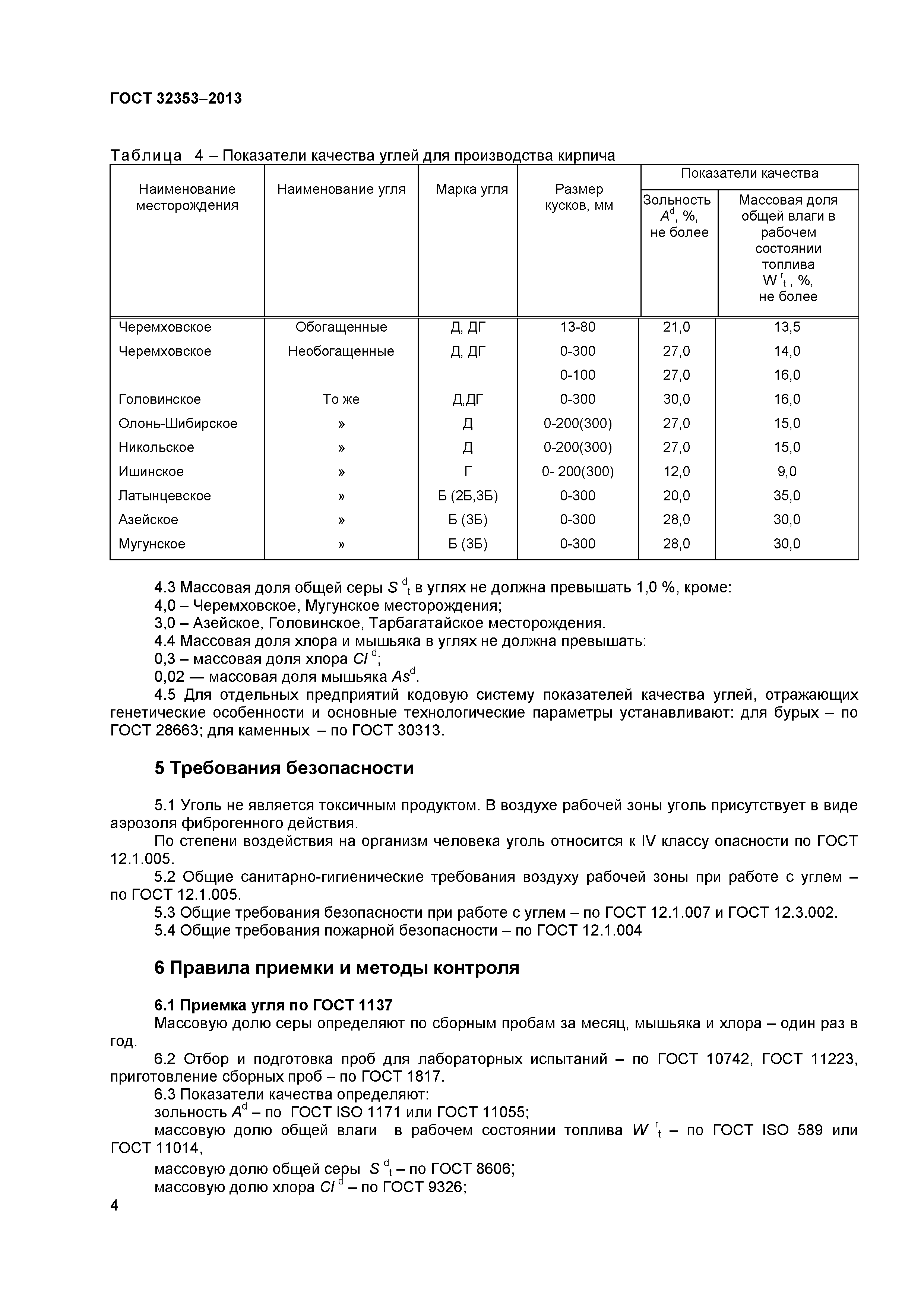 ГОСТ 32353–2013

Таблица 4 – Показатели качества углей для производства кирпича

| Наименование месторождения | Наименование угля | Марка угля | Размер кусков, мм | Показатели качества: Зольность $A^d$, %, не более | Показатели качества: Массовая доля общей влаги в рабочем состоянии топлива $W^r_t$, %, не более |
|---|---|---|---|---|---|
| Черемховское | Обогащенные | Д, ДГ | 13-80 | 21,0 | 13,5 |
| Черемховское | Необогащенные | Д, ДГ | 0-300 | 27,0 | 14,0 |
| | | | 0-100 | 27,0 | 16,0 |
| Головинское | То же | Д,ДГ | 0-300 | 30,0 | 16,0 |
| Олонь-Шибирское | » | Д | 0-200(300) | 27,0 | 15,0 |
| Никольское | » | Д | 0-200(300) | 27,0 | 15,0 |
| Ишинское | » | Г | 0- 200(300) | 12,0 | 9,0 |
| Латынцевское | » | Б (2Б,3Б) | 0-300 | 20,0 | 35,0 |
| Азейское | » | Б (3Б) | 0-300 | 28,0 | 30,0 |
| Мугунское | » | Б (3Б) | 0-300 | 28,0 | 30,0 |

4.3 Массовая доля общей серы $S^d_t$ в углях не должна превышать 1,0 %, кроме:
4,0 – Черемховское, Мугунское месторождения;
3,0 – Азейское, Головинское, Тарбагатайское месторождения.
4.4 Массовая доля хлора и мышьяка в углях не должна превышать:
0,3 – массовая доля хлора $Cl^d$;
0,02 — массовая доля мышьяка $As^d$.
4.5 Для отдельных предприятий кодовую систему показателей качества углей, отражающих генетические особенности и основные технологические параметры устанавливают: для бурых – по ГОСТ 28663; для каменных – по ГОСТ 30313.

5 Требования безопасности

5.1 Уголь не является токсичным продуктом. В воздухе рабочей зоны уголь присутствует в виде аэрозоля фиброгенного действия.
По степени воздействия на организм человека уголь относится к IV классу опасности по ГОСТ 12.1.005.
5.2 Общие санитарно-гигиенические требования воздуху рабочей зоны при работе с углем – по ГОСТ 12.1.005.
5.3 Общие требования безопасности при работе с углем – по ГОСТ 12.1.007 и ГОСТ 12.3.002.
5.4 Общие требования пожарной безопасности – по ГОСТ 12.1.004

6 Правила приемки и методы контроля

6.1 Приемка угля по ГОСТ 1137
Массовую долю серы определяют по сборным пробам за месяц, мышьяка и хлора – один раз в год.
6.2 Отбор и подготовка проб для лабораторных испытаний – по ГОСТ 10742, ГОСТ 11223, приготовление сборных проб – по ГОСТ 1817.
6.3 Показатели качества определяют:
зольность $A^d$ – по ГОСТ ISO 1171 или ГОСТ 11055;
массовую долю общей влаги в рабочем состоянии топлива $W^r_t$ – по ГОСТ ISO 589 или ГОСТ 11014,
массовую долю общей серы $S^d_t$ – по ГОСТ 8606;
массовую долю хлора $Cl^d$ – по ГОСТ 9326;

4